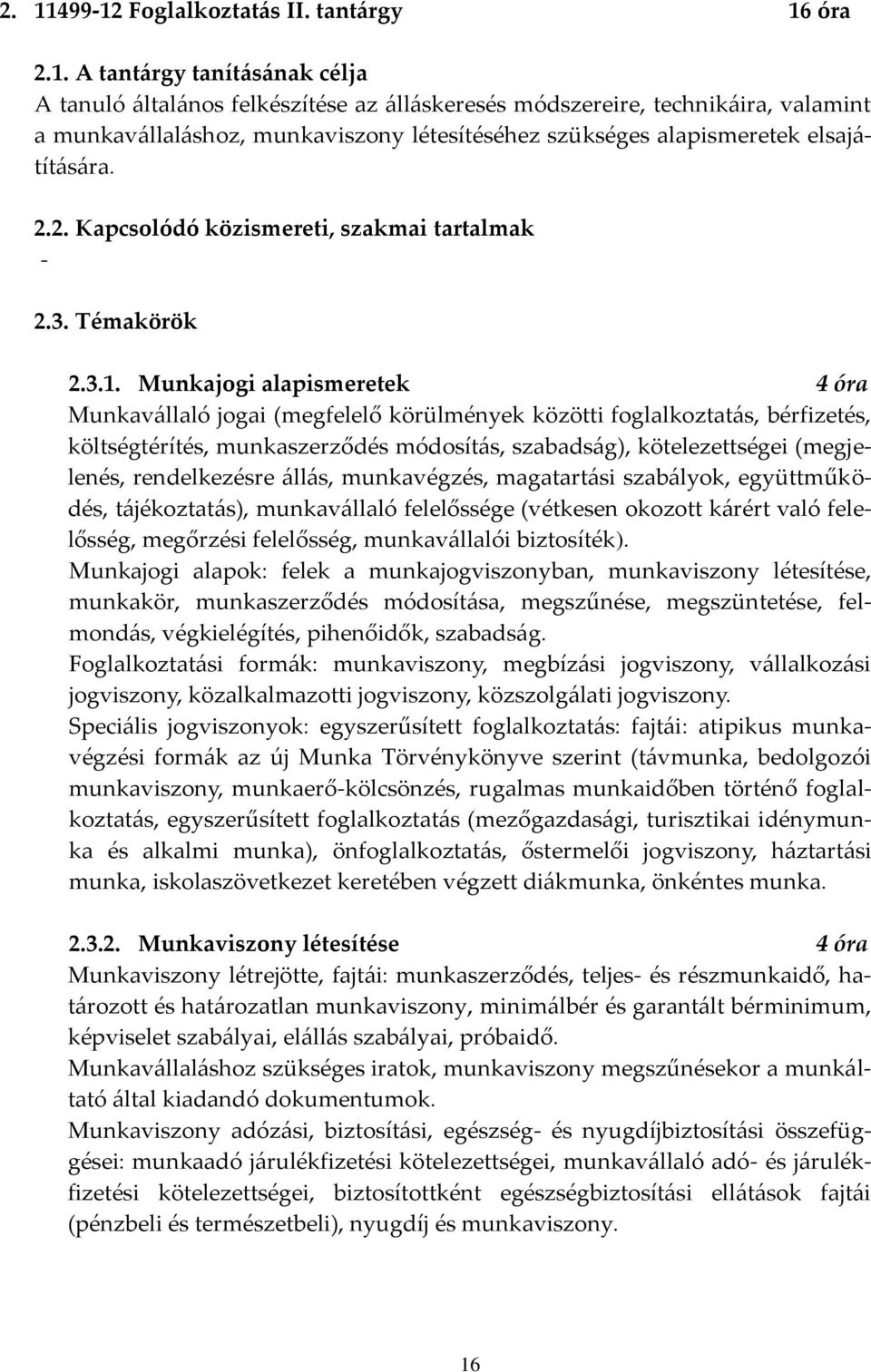 2. 11499-12 Foglalkoztatás II. tantárgy 16 óra

2.1. A tantárgy tanításának célja
A tanuló általános felkészítése az álláskeresés módszereire, technikáira, valamint a munkavállaláshoz, munkaviszony létesítéséhez szükséges alapismeretek elsajátítására.

2.2. Kapcsolódó közismereti, szakmai tartalmak
-

2.3. Témakörök

2.3.1. Munkajogi alapismeretek 4 óra
Munkavállaló jogai (megfelelő körülmények közötti foglalkoztatás, bérfizetés, költségtérítés, munkaszerződés módosítás, szabadság), kötelezettségei (megjelenés, rendelkezésre állás, munkavégzés, magatartási szabályok, együttműködés, tájékoztatás), munkavállaló felelőssége (vétkesen okozott kárért való felelősség, megőrzési felelősség, munkavállalói biztosíték).
Munkajogi alapok: felek a munkajogviszonyban, munkaviszony létesítése, munkakör, munkaszerződés módosítása, megszűnése, megszüntetése, felmondás, végkielégítés, pihenőidők, szabadság.
Foglalkoztatási formák: munkaviszony, megbízási jogviszony, vállalkozási jogviszony, közalkalmazotti jogviszony, közszolgálati jogviszony.
Speciális jogviszonyok: egyszerűsített foglalkoztatás: fajtái: atipikus munkavégzési formák az új Munka Törvénykönyve szerint (távmunka, bedolgozói munkaviszony, munkaerő-kölcsönzés, rugalmas munkaidőben történő foglalkoztatás, egyszerűsített foglalkoztatás (mezőgazdasági, turisztikai idénymunka és alkalmi munka), önfoglalkoztatás, őstermelői jogviszony, háztartási munka, iskolaszövetkezet keretében végzett diákmunka, önkéntes munka.

2.3.2. Munkaviszony létesítése 4 óra
Munkaviszony létrejötte, fajtái: munkaszerződés, teljes- és részmunkaidő, határozott és határozatlan munkaviszony, minimálbér és garantált bérminimum, képviselet szabályai, elállás szabályai, próbaidő.
Munkavállaláshoz szükséges iratok, munkaviszony megszűnésekor a munkáltató által kiadandó dokumentumok.
Munkaviszony adózási, biztosítási, egészség- és nyugdíjbiztosítási összefüggései: munkaadó járulékfizetési kötelezettségei, munkavállaló adó- és járulékfizetési kötelezettségei, biztosítottként egészségbiztosítási ellátások fajtái (pénzbeli és természetbeli), nyugdíj és munkaviszony.

16